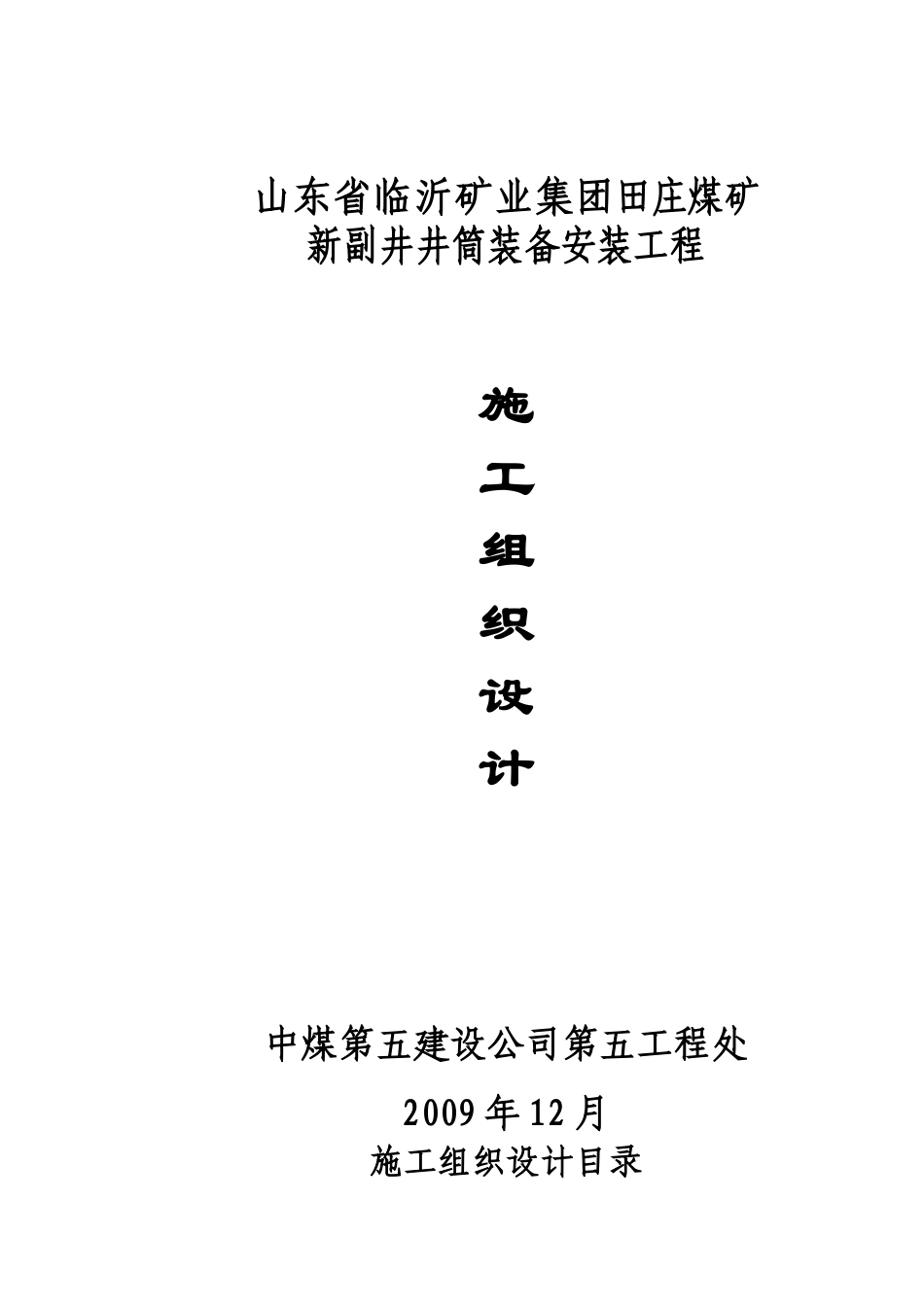 山东省临沂矿业集团田庄煤矿
新副井井筒装备安装工程

施

工

组

织

设

计

中煤第五建设公司第五工程处

2009年12月

施工组织设计目录